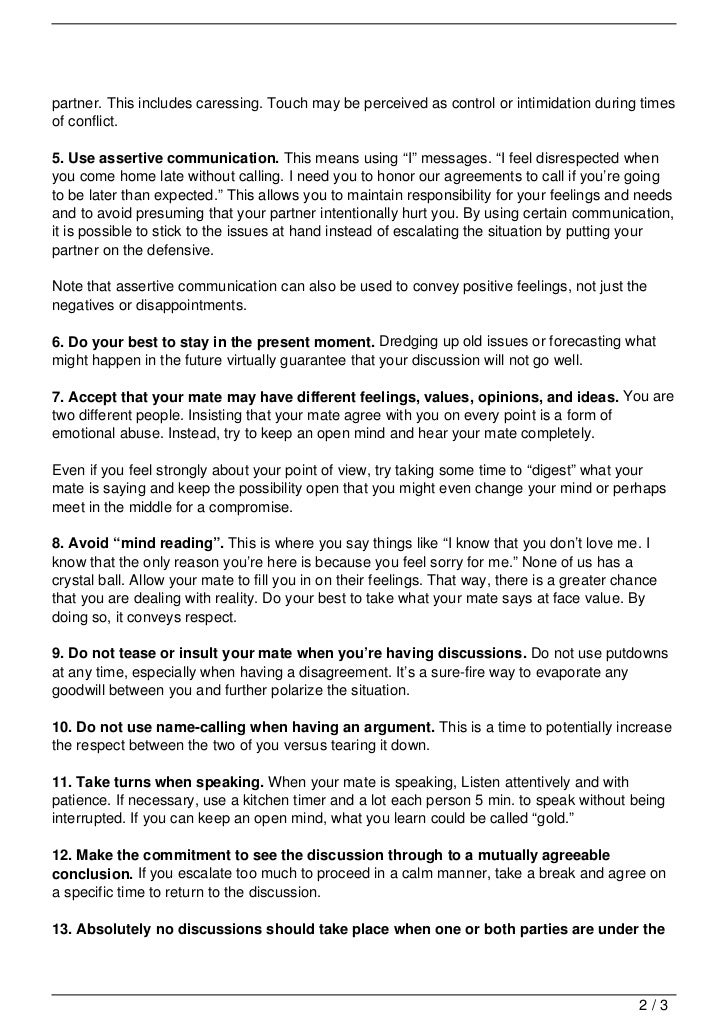 partner. This includes caressing. Touch may be perceived as control or intimidation during times of conflict.

5. Use assertive communication. This means using “I” messages. “I feel disrespected when you come home late without calling. I need you to honor our agreements to call if you’re going to be later than expected.” This allows you to maintain responsibility for your feelings and needs and to avoid presuming that your partner intentionally hurt you. By using certain communication, it is possible to stick to the issues at hand instead of escalating the situation by putting your partner on the defensive.

Note that assertive communication can also be used to convey positive feelings, not just the negatives or disappointments.

6. Do your best to stay in the present moment. Dredging up old issues or forecasting what might happen in the future virtually guarantee that your discussion will not go well.

7. Accept that your mate may have different feelings, values, opinions, and ideas. You are two different people. Insisting that your mate agree with you on every point is a form of emotional abuse. Instead, try to keep an open mind and hear your mate completely.

Even if you feel strongly about your point of view, try taking some time to “digest” what your mate is saying and keep the possibility open that you might even change your mind or perhaps meet in the middle for a compromise.

8. Avoid “mind reading”. This is where you say things like “I know that you don’t love me. I know that the only reason you’re here is because you feel sorry for me.” None of us has a crystal ball. Allow your mate to fill you in on their feelings. That way, there is a greater chance that you are dealing with reality. Do your best to take what your mate says at face value. By doing so, it conveys respect.

9. Do not tease or insult your mate when you’re having discussions. Do not use putdowns at any time, especially when having a disagreement. It’s a sure-fire way to evaporate any goodwill between you and further polarize the situation.

10. Do not use name-calling when having an argument. This is a time to potentially increase the respect between the two of you versus tearing it down.

11. Take turns when speaking. When your mate is speaking, Listen attentively and with patience. If necessary, use a kitchen timer and a lot each person 5 min. to speak without being interrupted. If you can keep an open mind, what you learn could be called “gold.”

12. Make the commitment to see the discussion through to a mutually agreeable conclusion. If you escalate too much to proceed in a calm manner, take a break and agree on a specific time to return to the discussion.

13. Absolutely no discussions should take place when one or both parties are under the

2 / 3